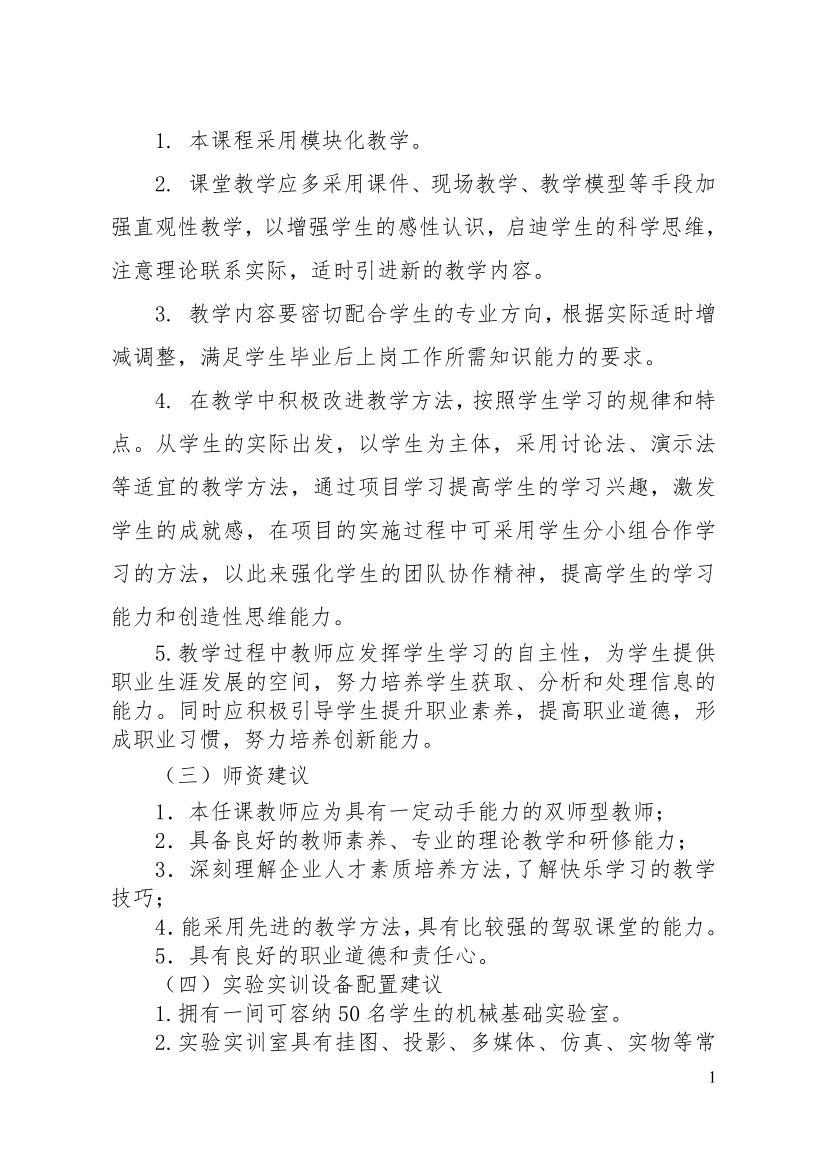 1. 本课程采用模块化教学。

2. 课堂教学应多采用课件、现场教学、教学模型等手段加强直观性教学，以增强学生的感性认识，启迪学生的科学思维，注意理论联系实际，适时引进新的教学内容。

3. 教学内容要密切配合学生的专业方向，根据实际适时增减调整，满足学生毕业后上岗工作所需知识能力的要求。

4. 在教学中积极改进教学方法，按照学生学习的规律和特点。从学生的实际出发，以学生为主体，采用讨论法、演示法等适宜的教学方法，通过项目学习提高学生的学习兴趣，激发学生的成就感，在项目的实施过程中可采用学生分小组合作学习的方法，以此来强化学生的团队协作精神，提高学生的学习能力和创造性思维能力。

5.教学过程中教师应发挥学生学习的自主性，为学生提供职业生涯发展的空间，努力培养学生获取、分析和处理信息的能力。同时应积极引导学生提升职业素养，提高职业道德，形成职业习惯，努力培养创新能力。

（三）师资建议

1．本任课教师应为具有一定动手能力的双师型教师；

2．具备良好的教师素养、专业的理论教学和研修能力；

3．深刻理解企业人才素质培养方法，了解快乐学习的教学技巧；

4.能采用先进的教学方法，具有比较强的驾驭课堂的能力。

5．具有良好的职业道德和责任心。

（四）实验实训设备配置建议

1.拥有一间可容纳50名学生的机械基础实验室。

2.实验实训室具有挂图、投影、多媒体、仿真、实物等常

1